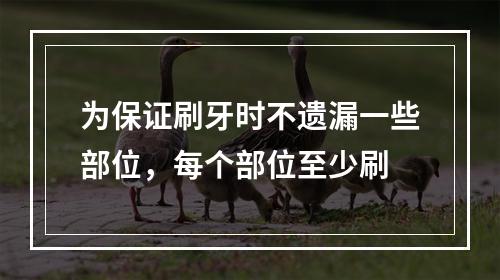 为保证刷牙时不遗漏一些部位，每个部位至少刷